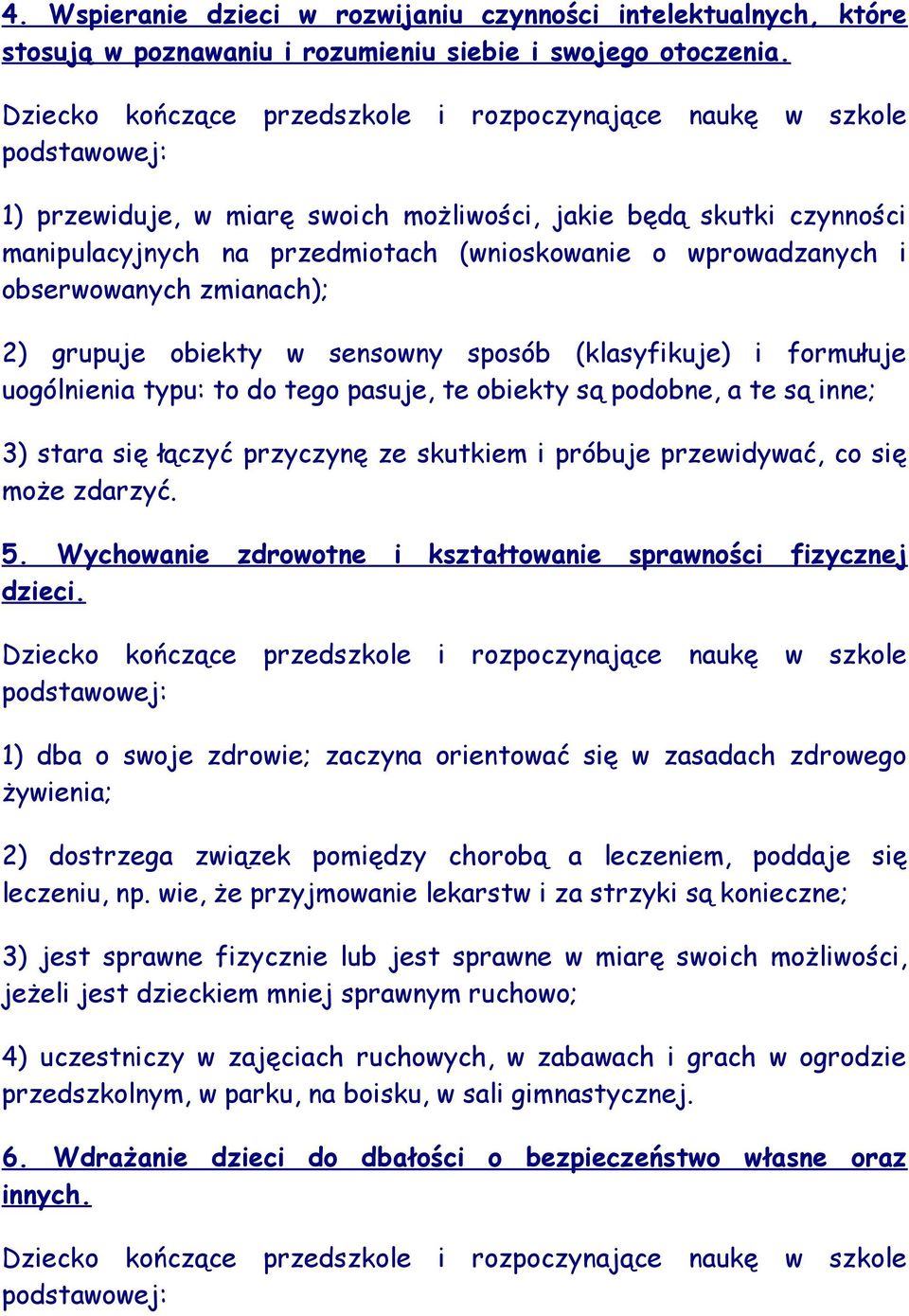 4. Wspieranie dzieci w rozwijaniu czynności intelektualnych, które stosują w poznawaniu i rozumieniu siebie i swojego otoczenia.

Dziecko kończące przedszkole i rozpoczynające naukę w szkole podstawowej:

1) przewiduje, w miarę swoich możliwości, jakie będą skutki czynności manipulacyjnych na przedmiotach (wnioskowanie o wprowadzanych i obserwowanych zmianach);

2) grupuje obiekty w sensowny sposób (klasyfikuje) i formułuje uogólnienia typu: to do tego pasuje, te obiekty są podobne, a te są inne;

3) stara się łączyć przyczynę ze skutkiem i próbuje przewidywać, co się może zdarzyć.

5. Wychowanie zdrowotne i kształtowanie sprawności fizycznej dzieci.

Dziecko kończące przedszkole i rozpoczynające naukę w szkole podstawowej:

1) dba o swoje zdrowie; zaczyna orientować się w zasadach zdrowego żywienia;

2) dostrzega związek pomiędzy chorobą a leczeniem, poddaje się leczeniu, np. wie, że przyjmowanie lekarstw i za strzyki są konieczne;

3) jest sprawne fizycznie lub jest sprawne w miarę swoich możliwości, jeżeli jest dzieckiem mniej sprawnym ruchowo;

4) uczestniczy w zajęciach ruchowych, w zabawach i grach w ogrodzie przedszkolnym, w parku, na boisku, w sali gimnastycznej.

6. Wdrażanie dzieci do dbałości o bezpieczeństwo własne oraz innych.

Dziecko kończące przedszkole i rozpoczynające naukę w szkole podstawowej: